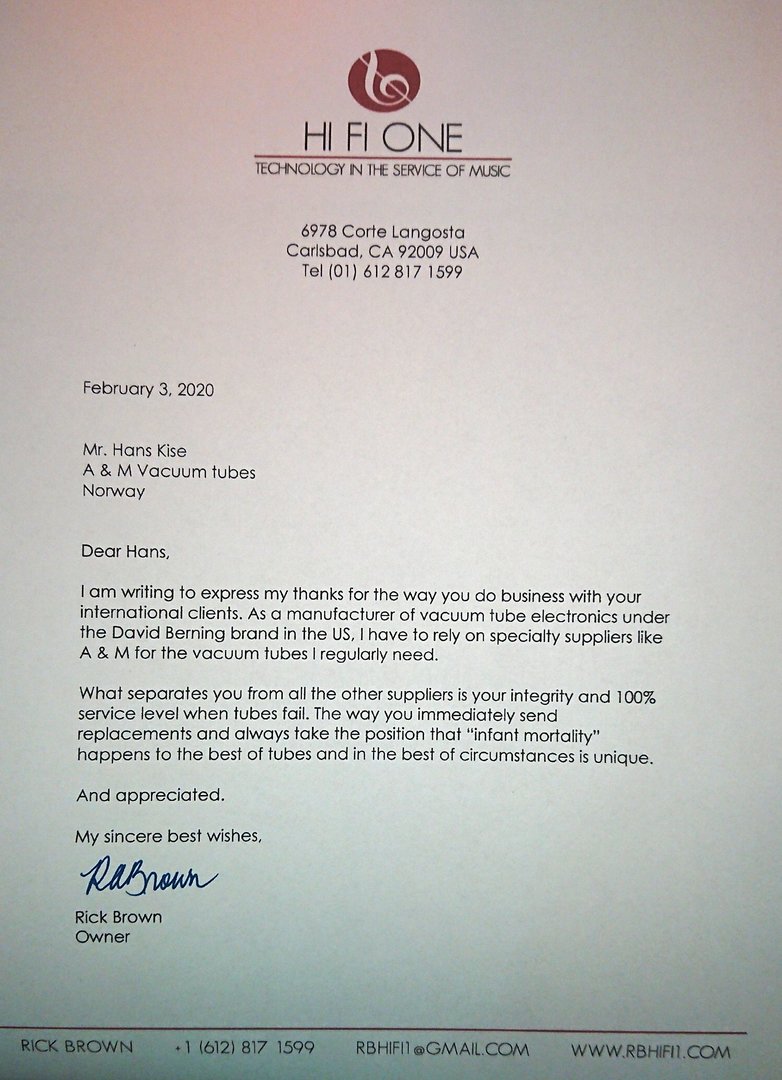 HI FI ONE
TECHNOLOGY IN THE SERVICE OF MUSIC

6978 Corte Langosta
Carlsbad, CA 92009 USA
Tel (01) 612 817 1599

February 3, 2020

Mr. Hans Kise
A & M Vacuum tubes
Norway

Dear Hans,

I am writing to express my thanks for the way you do business with your international clients. As a manufacturer of vacuum tube electronics under the David Berning brand in the US, I have to rely on specialty suppliers like A & M for the vacuum tubes I regularly need.

What separates you from all the other suppliers is your integrity and 100% service level when tubes fail. The way you immediately send replacements and always take the position that "infant mortality" happens to the best of tubes and in the best of circumstances is unique.

And appreciated.

My sincere best wishes,

RABrown

Rick Brown
Owner

RICK BROWN +1 (612) 817 1599 RBHIFI1@GMAIL.COM WWW.RBHIFI1.COM